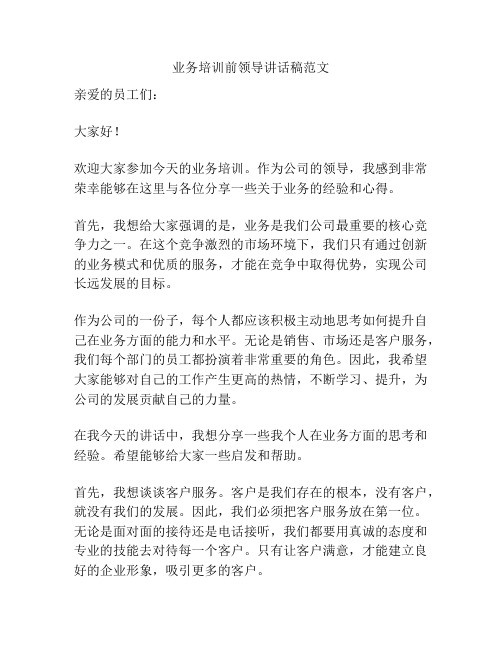 业务培训前领导讲话稿范文

亲爱的员工们：

大家好！

欢迎大家参加今天的业务培训。作为公司的领导，我感到非常荣幸能够在这里与各位分享一些关于业务的经验和心得。

首先，我想给大家强调的是，业务是我们公司最重要的核心竞争力之一。在这个竞争激烈的市场环境下，我们只有通过创新的业务模式和优质的服务，才能在竞争中取得优势，实现公司长远发展的目标。

作为公司的一份子，每个人都应该积极主动地思考如何提升自己在业务方面的能力和水平。无论是销售、市场还是客户服务，我们每个部门的员工都扮演着非常重要的角色。因此，我希望大家能够对自己的工作产生更高的热情，不断学习、提升，为公司的发展贡献自己的力量。

在我今天的讲话中，我想分享一些我个人在业务方面的思考和经验。希望能够给大家一些启发和帮助。

首先，我想谈谈客户服务。客户是我们存在的根本，没有客户，就没有我们的发展。因此，我们必须把客户服务放在第一位。无论是面对面的接待还是电话接听，我们都要用真诚的态度和专业的技能去对待每一个客户。只有让客户满意，才能建立良好的企业形象，吸引更多的客户。